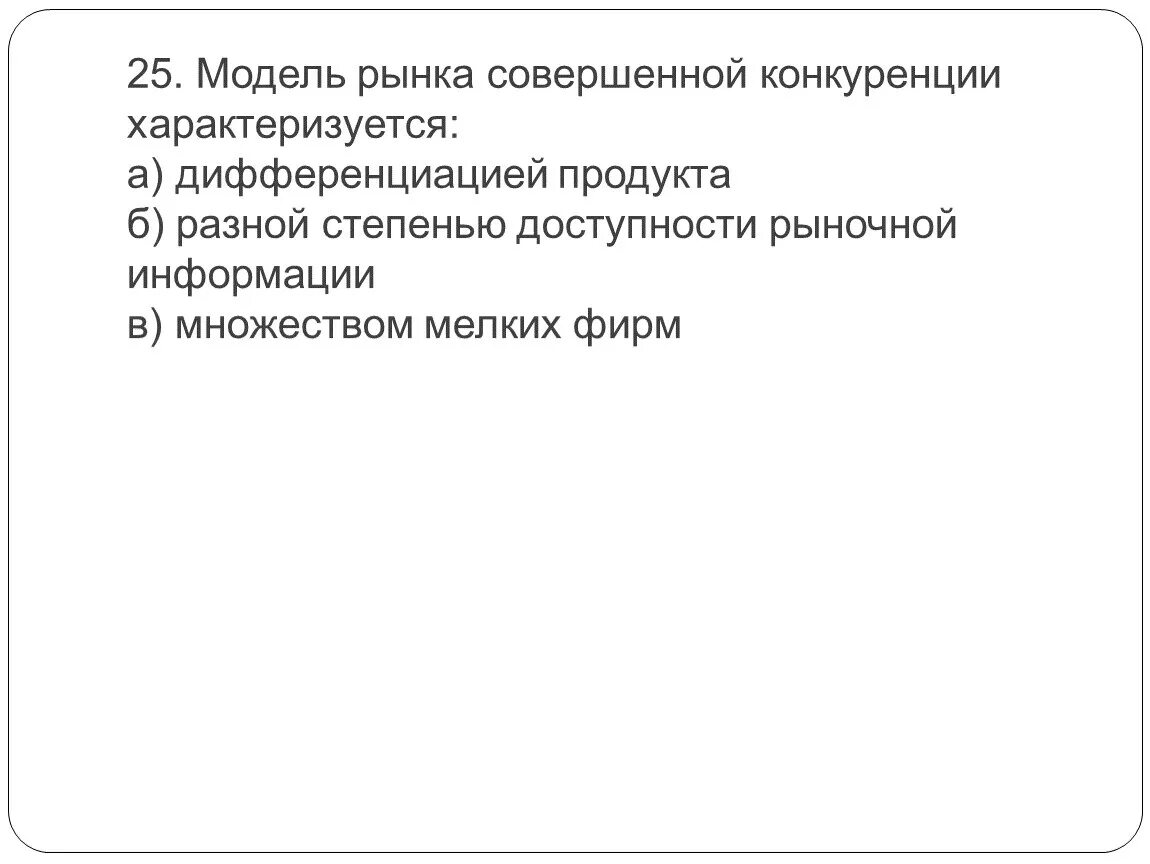 25. Модель рынка совершенной конкуренции характеризуется:
а) дифференциацией продукта
б) разной степенью доступности рыночной информации
в) множеством мелких фирм